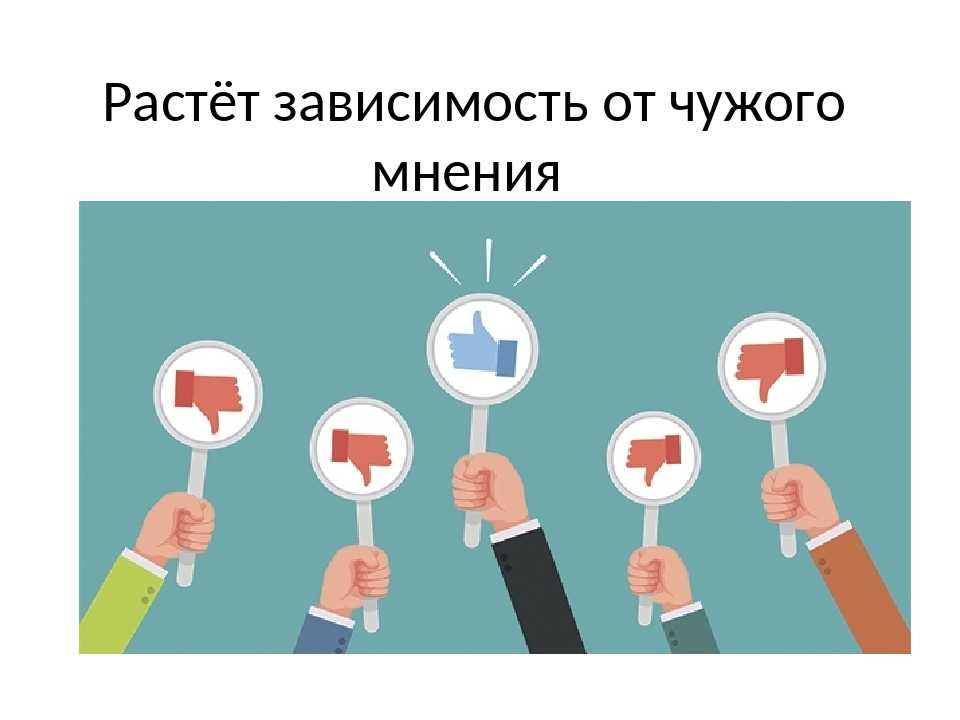 Растёт зависимость от чужого мнения